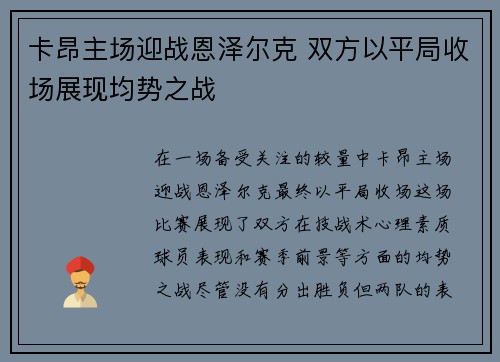 卡昂主场迎战恩泽尔克 双方以平局收场展现均势之战

在一场备受关注的较量中卡昂主场迎战恩泽尔克最终以平局收场这场比赛展现了双方在技战术心理素质球员表现和赛季前景等方面的均势之战尽管没有分出胜负但两队的表